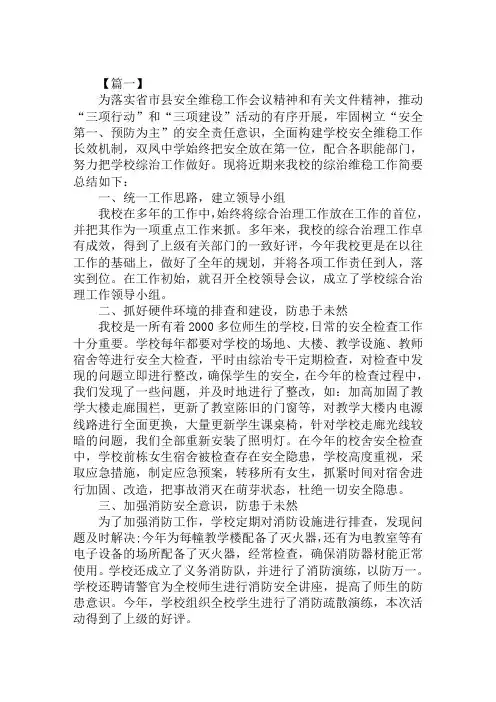 【篇一】

为落实省市县安全维稳工作会议精神和有关文件精神，推动“三项行动”和“三项建设”活动的有序开展，牢固树立“安全第一、预防为主”的安全责任意识，全面构建学校安全维稳工作长效机制，双凤中学始终把安全放在第一位，配合各职能部门，努力把学校综治工作做好。现将近期来我校的综治维稳工作简要总结如下：

一、统一工作思路，建立领导小组

我校在多年的工作中，始终将综合治理工作放在工作的首位，并把其作为一项重点工作来抓。多年来，我校的综合治理工作卓有成效，得到了上级有关部门的一致好评，今年我校更是在以往工作的基础上，做好了全年的规划，并将各项工作责任到人，落实到位。在工作初始，就召开全校领导会议，成立了学校综合治理工作领导小组。

二、抓好硬件环境的排查和建设，防患于未然

我校是一所有着2000多位师生的学校，日常的安全检查工作十分重要。学校每年都要对学校的场地、大楼、教学设施、教师宿舍等进行安全大检查，平时由综治专干定期检查，对检查中发现的问题立即进行整改，确保学生的安全，在今年的检查过程中，我们发现了一些问题，并及时地进行了整改，如：加高加固了教学大楼走廊围栏，更新了教室陈旧的门窗等，对教学大楼内电源线路进行全面更换，大量更新学生课桌椅，针对学校走廊光线较暗的问题，我们全部重新安装了照明灯。在今年的校舍安全检查中，学校前栋女生宿舍被检查存在安全隐患，学校高度重视，采取应急措施，制定应急预案，转移所有女生，抓紧时间对宿舍进行加固、改造，把事故消灭在萌芽状态，杜绝一切安全隐患。

三、加强消防安全意识，防患于未然

为了加强消防工作，学校定期对消防设施进行排查，发现问题及时解决;今年为每幢教学楼配备了灭火器,还有为电教室等有电子设备的场所配备了灭火器，经常检查，确保消防器材能正常使用。学校还成立了义务消防队，并进行了消防演练，以防万一。学校还聘请警官为全校师生进行消防安全讲座，提高了师生的防患意识。今年，学校组织全校学生进行了消防疏散演练，本次活动得到了上级的好评。